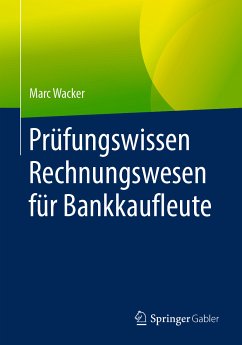 Marc Wacker

Prüfungswissen Rechnungswesen für Bankkaufleute

Springer Gabler